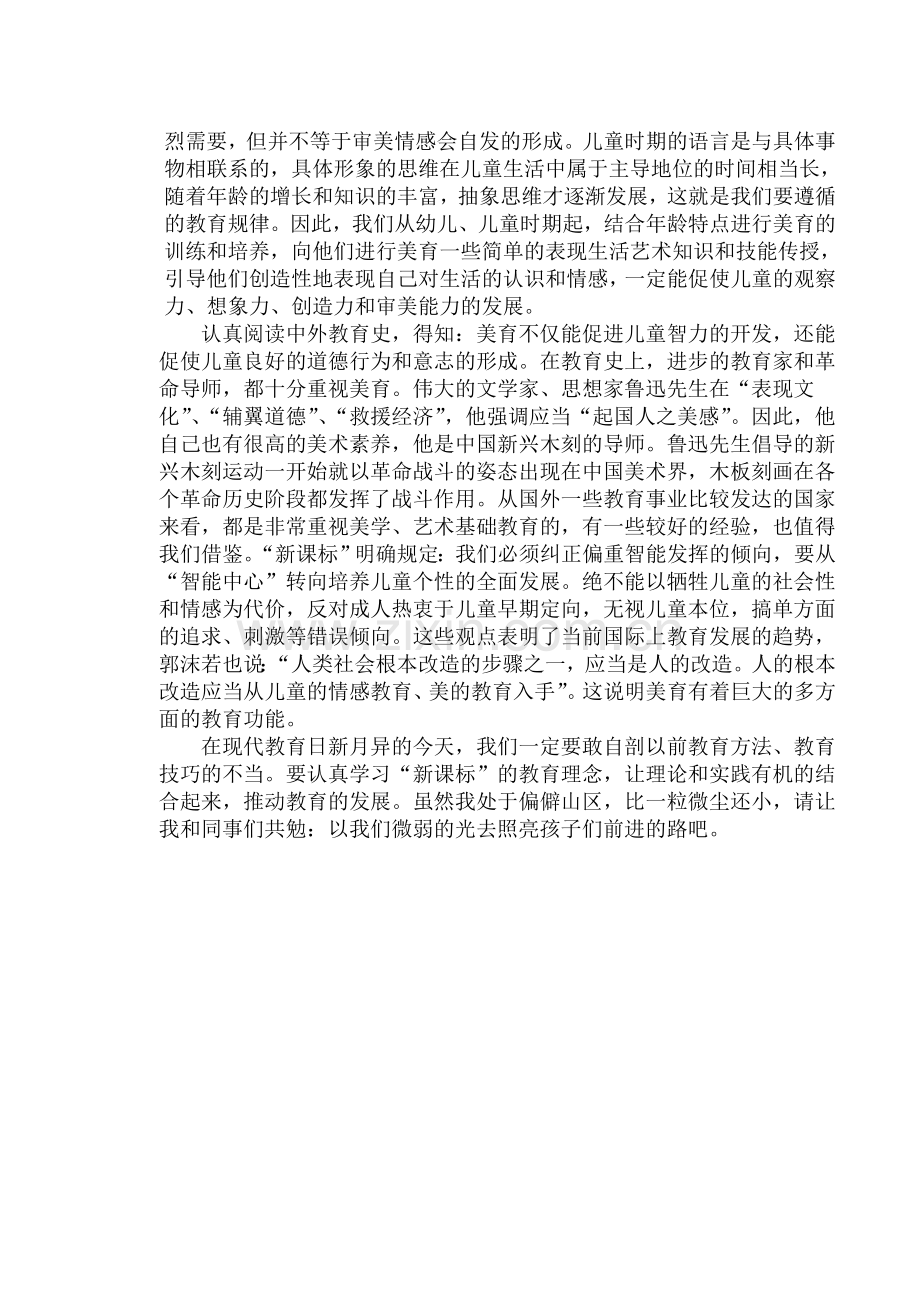 烈需要，但并不等于审美情感会自发的形成。儿童时期的语言是与具体事物相联系的，具体形象的思维在儿童生活中属于主导地位的时间相当长，随着年龄的增长和知识的丰富，抽象思维才逐渐发展，这就是我们要遵循的教育规律。因此，我们从幼儿、儿童时期起，结合年龄特点进行美育的训练和培养，向他们进行美育一些简单的表现生活艺术知识和技能传授，引导他们创造性地表现自己对生活的认识和情感，一定能促使儿童的观察力、想象力、创造力和审美能力的发展。

认真阅读中外教育史，得知：美育不仅能促进儿童智力的开发，还能促使儿童良好的道德行为和意志的形成。在教育史上，进步的教育家和革命导师，都十分重视美育。伟大的文学家、思想家鲁迅先生在“表现文化”、“辅翼道德”、“救援经济”，他强调应当“起国人之美感”。因此，他自己也有很高的美术素养，他是中国新兴木刻的导师。鲁迅先生倡导的新兴木刻运动一开始就以革命战斗的姿态出现在中国美术界，木板刻画在各个革命历史阶段都发挥了战斗作用。从国外一些教育事业比较发达的国家来看，都是非常重视美学、艺术基础教育的，有一些较好的经验，也值得我们借鉴。“新课标”明确规定：我们必须纠正偏重智能发挥的倾向，要从“智能中心”转向培养儿童个性的全面发展。绝不能以牺牲儿童的社会性和情感为代价，反对成人热衷于儿童早期定向，无视儿童本位，搞单方面的追求、刺激等错误倾向。这些观点表明了当前国际上教育发展的趋势，郭沫若也说“人类社会根本改造的步骤之一，应当是人的改造。人的根本改造应当从儿童的情感教育、美的教育入手”。这说明美育有着巨大的多方面的教育功能。

在现代教育日新月异的今天，我们一定要敢自剖以前教育方法、教育技巧的不当。要认真学习“新课标”的教育理念，让理论和实践有机的结合起来，推动教育的发展。虽然我处于偏僻山区，比一粒微尘还小，请让我和同事们共勉：以我们微弱的光去照亮孩子们前进的路吧。